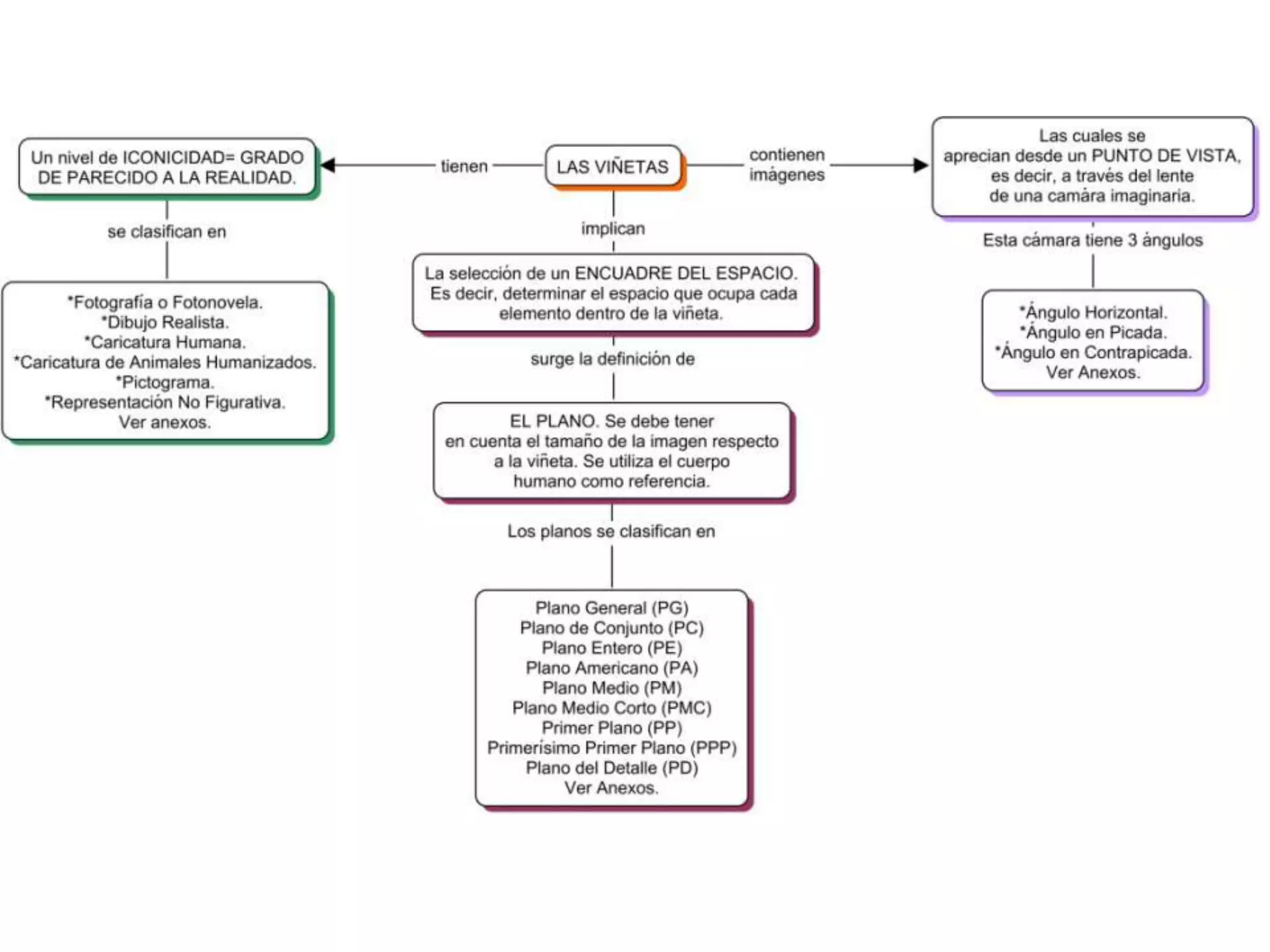 LAS VIÑETAS

tienen

Un nivel de ICONICIDAD= GRADO DE PARECIDO A LA REALIDAD.

se clasifican en

*Fotografía o Fotonovela.
*Dibujo Realista.
*Caricatura Humana.
*Caricatura de Animales Humanizados.
*Pictograma.
*Representación No Figurativa.
Ver anexos.

implican

La selección de un ENCUADRE DEL ESPACIO. Es decir, determinar el espacio que ocupa cada elemento dentro de la viñeta.

surge la definición de

EL PLANO. Se debe tener en cuenta el tamaño de la imagen respecto a la viñeta. Se utiliza el cuerpo humano como referencia.

Los planos se clasifican en

Plano General (PG)
Plano de Conjunto (PC)
Plano Entero (PE)
Plano Americano (PA)
Plano Medio (PM)
Plano Medio Corto (PMC)
Primer Plano (PP)
Primerísimo Primer Plano (PPP)
Plano del Detalle (PD)
Ver Anexos.

contienen imágenes

Las cuales se aprecian desde un PUNTO DE VISTA, es decir, a través del lente de una camára imaginaria.

Esta cámara tiene 3 ángulos

*Ángulo Horizontal.
*Ángulo en Picada.
*Ángulo en Contrapicada.
Ver Anexos.